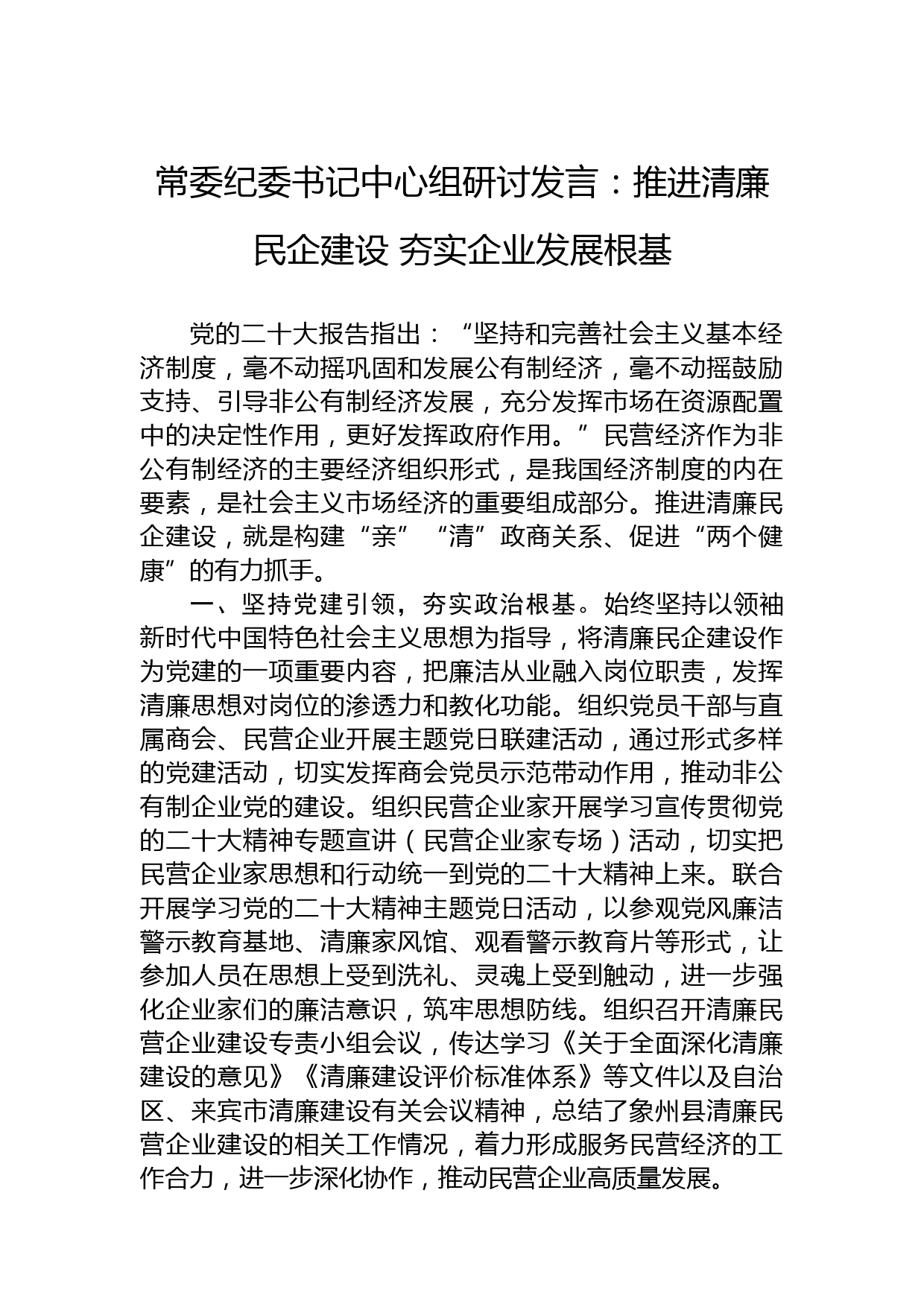 常委纪委书记中心组研讨发言：推进清廉民企建设 夯实企业发展根基

党的二十大报告指出：“坚持和完善社会主义基本经济制度，毫不动摇巩固和发展公有制经济，毫不动摇鼓励支持、引导非公有制经济发展，充分发挥市场在资源配置中的决定性作用，更好发挥政府作用。”民营经济作为非公有制经济的主要经济组织形式，是我国经济制度的内在要素，是社会主义市场经济的重要组成部分。推进清廉民企建设，就是构建“亲”“清”政商关系、促进“两个健康”的有力抓手。

一、坚持党建引领，夯实政治根基。始终坚持以领袖新时代中国特色社会主义思想为指导，将清廉民企建设作为党建的一项重要内容，把廉洁从业融入岗位职责，发挥清廉思想对岗位的渗透力和教化功能。组织党员干部与直属商会、民营企业开展主题党日联建活动，通过形式多样的党建活动，切实发挥商会党员示范带动作用，推动非公有制企业党的建设。组织民营企业家开展学习宣传贯彻党的二十大精神专题宣讲（民营企业家专场）活动，切实把民营企业家思想和行动统一到党的二十大精神上来。联合开展学习党的二十大精神主题党日活动，以参观党风廉洁警示教育基地、清廉家风馆、观看警示教育片等形式，让参加人员在思想上受到洗礼、灵魂上受到触动，进一步强化企业家们的廉洁意识，筑牢思想防线。组织召开清廉民营企业建设专责小组会议，传达学习《关于全面深化清廉建设的意见》《清廉建设评价标准体系》等文件以及自治区、来宾市清廉建设有关会议精神，总结了象州县清廉民营企业建设的相关工作情况，着力形成服务民营经济的工作合力，进一步深化协作，推动民营企业高质量发展。